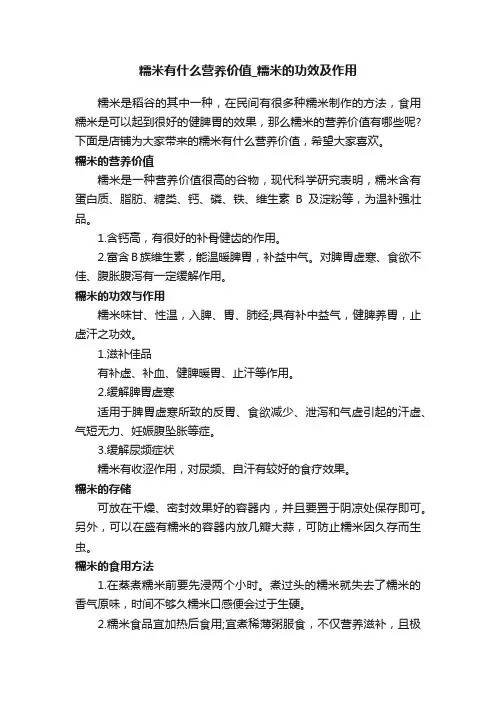 糯米有什么营养价值_糯米的功效及作用

糯米是稻谷的其中一种，在民间有很多种糯米制作的方法，食用糯米是可以起到很好的健脾胃的效果，那么糯米的营养价值有哪些呢?下面是店铺为大家带来的糯米有什么营养价值，希望大家喜欢。

糯米的营养价值

糯米是一种营养价值很高的谷物，现代科学研究表明，糯米含有蛋白质、脂肪、糖类、钙、磷、铁、维生素 B 及淀粉等，为温补强壮品。

1.含钙高，有很好的补骨健齿的作用。

2.富含B族维生素，能温暖脾胃，补益中气。对脾胃虚寒、食欲不佳、腹胀腹泻有一定缓解作用。

糯米的功效与作用

糯米味甘、性温，入脾、胃、肺经;具有补中益气，健脾养胃，止虚汗之功效。

1.滋补佳品

有补虚、补血、健脾暖胃、止汗等作用。

2.缓解脾胃虚寒

适用于脾胃虚寒所致的反胃、食欲减少、泄泻和气虚引起的汗虚、气短无力、妊娠腹坠胀等症。

3.缓解尿频症状

糯米有收涩作用，对尿频、自汗有较好的食疗效果。

糯米的存储

可放在干燥、密封效果好的容器内，并且要置于阴凉处保存即可。另外，可以在盛有糯米的容器内放几瓣大蒜，可防止糯米因久存而生虫。

糯米的食用方法

1.在蒸煮糯米前要先浸两个小时。煮过头的糯米就失去了糯米的香气原味，时间不够久糯米口感便会过于生硬。

2.糯米食品宜加热后食用;宜煮稀薄粥服食，不仅营养滋补，且极